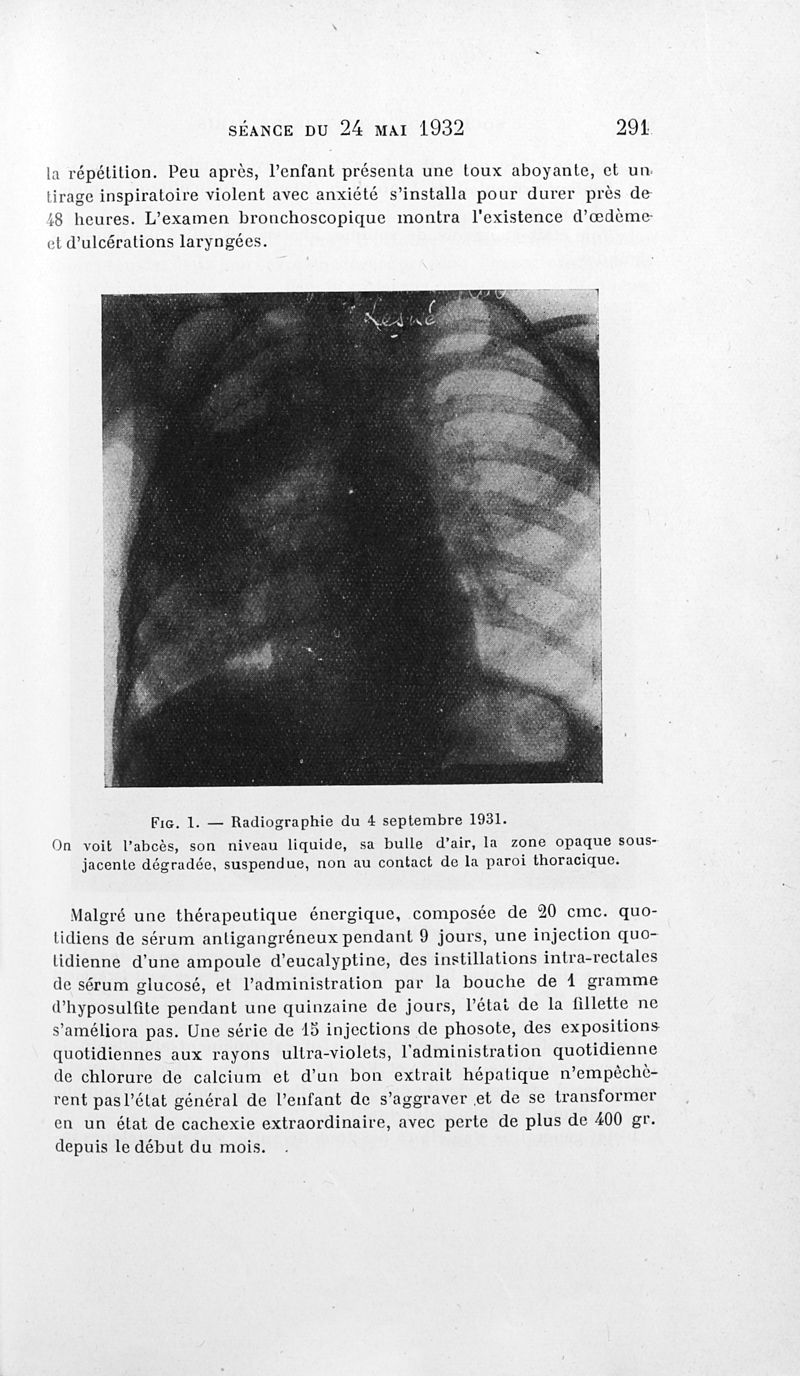 SÉANCE DU 24 MAI 1932 291

la répétition. Peu après, l'enfant présenta une toux aboyante, et un tirage inspiratoire violent avec anxiété s'installa pour durer près de 48 heures. L'examen bronchoscopique montra l'existence d'œdème et d'ulcérations laryngées.

Lesné

FIG. 1. — Radiographie du 4 septembre 1931.
On voit l'abcès, son niveau liquide, sa bulle d'air, la zone opaque sous-jacente dégradée, suspendue, non au contact de la paroi thoracique.

Malgré une thérapeutique énergique, composée de 20 cmc. quotidiens de sérum antigangréneux pendant 9 jours, une injection quotidienne d'une ampoule d'eucalyptine, des instillations intra-rectales de sérum glucosé, et l'administration par la bouche de 1 gramme d'hyposulfite pendant une quinzaine de jours, l'état de la fillette ne s'améliora pas. Une série de 15 injections de phosote, des expositions quotidiennes aux rayons ultra-violets, l'administration quotidienne de chlorure de calcium et d'un bon extrait hépatique n'empêchèrent pas l'état général de l'enfant de s'aggraver et de se transformer en un état de cachexie extraordinaire, avec perte de plus de 400 gr. depuis le début du mois.